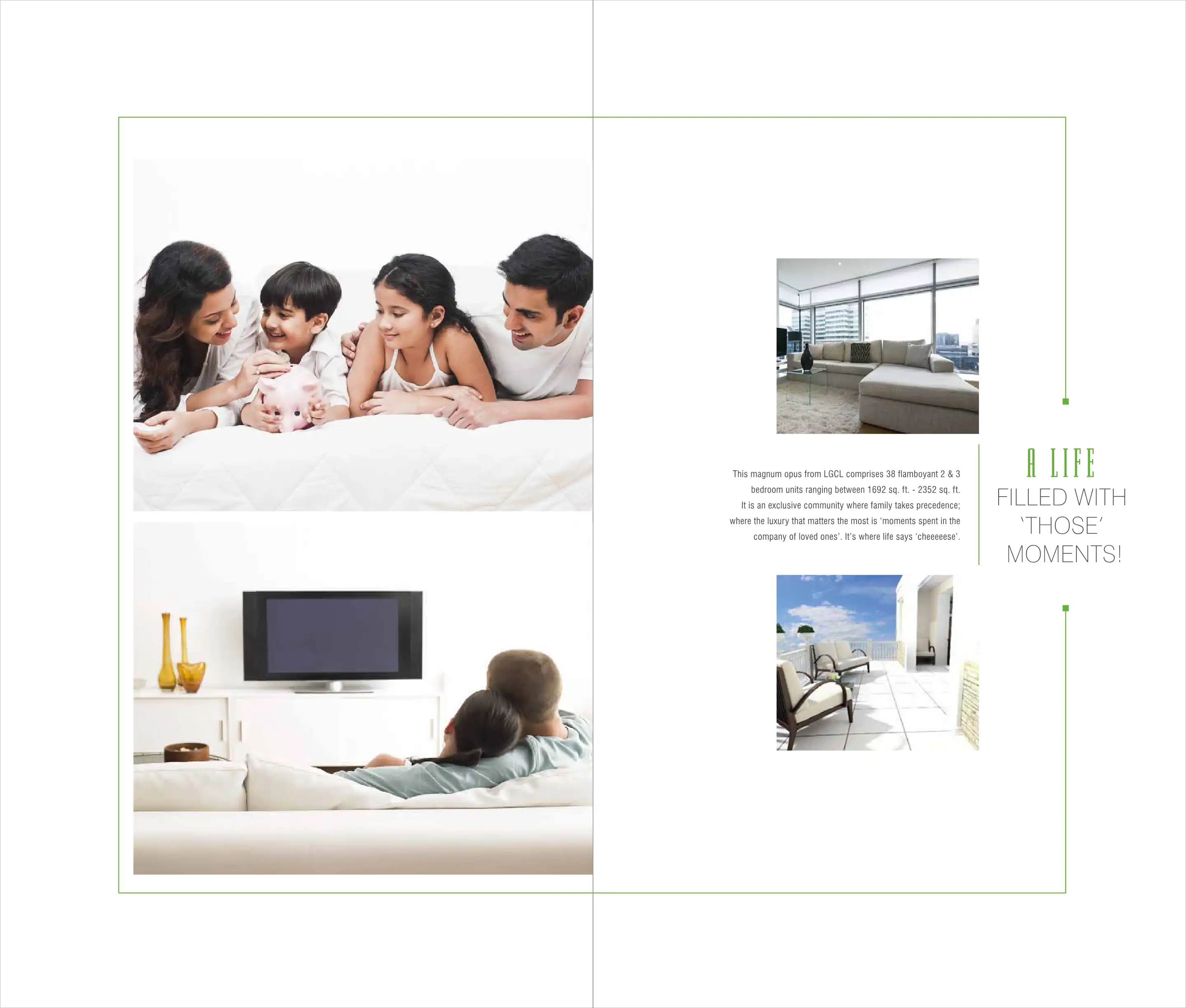 This magnum opus from LGCL comprises 38 flamboyant 2 & 3 bedroom units ranging between 1692 sq. ft. - 2352 sq. ft. It is an exclusive community where family takes precedence; where the luxury that matters the most is 'moments spent in the company of loved ones'. It's where life says 'cheeeeese'.

A LIFE
FILLED WITH
'THOSE'
MOMENTS!